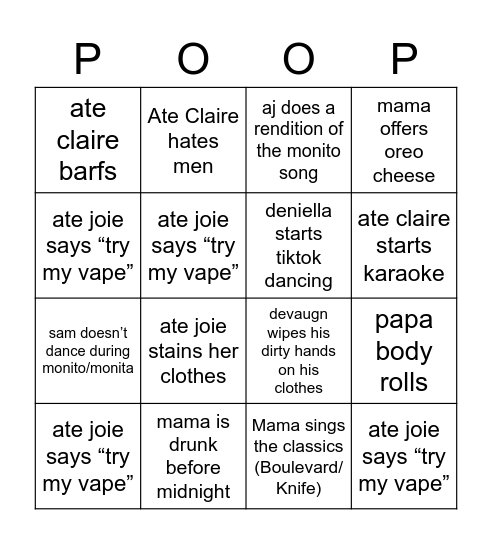 | P | O | O | P |
|---|---|---|---|
| ate claire barfs | Ate Claire hates men | aj does a rendition of the monito song | mama offers oreo cheese |
| ate joie says “try my vape” | ate joie says “try my vape” | deniella starts tiktok dancing | ate claire starts karaoke |
| sam doesn’t dance during monito/monita | ate joie stains her clothes | devaugn wipes his dirty hands on his clothes | papa body rolls |
| ate joie says “try my vape” | mama is drunk before midnight | Mama sings the classics (Boulevard/ Knife) | ate joie says “try my vape” |